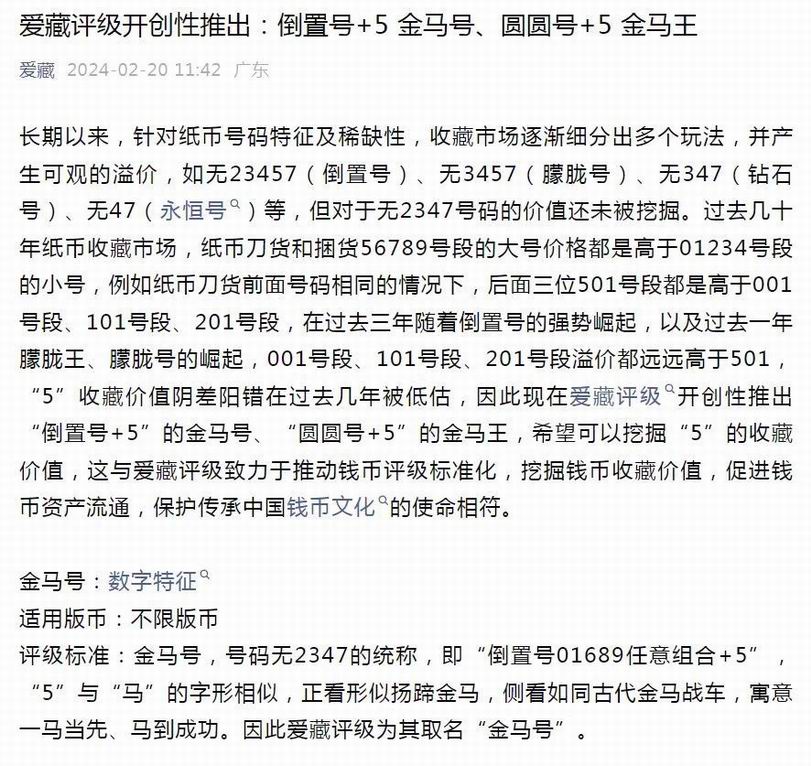 爱藏评级开创性推出：倒置号+5 金马号、圆圆号+5 金马王

爱藏 2024-02-20 11:42 广东

长期以来，针对纸币号码特征及稀缺性，收藏市场逐渐细分出多个玩法，并产生可观的溢价，如无23457（倒置号）、无3457（朦胧号）、无347（钻石号）、无47（永恒号）等，但对于无2347号码的价值还未被挖掘。过去几十年纸币收藏市场，纸币刀货和捆货56789号段的大号价格都是高于01234号段的小号，例如纸币刀货前面号码相同的情况下，后面三位501号段都是高于001号段、101号段、201号段，在过去三年随着倒置号的强势崛起，以及过去一年朦胧王、朦胧号的崛起，001号段、101号段、201号段溢价都远远高于501，“5”收藏价值阴差阳错在过去几年被低估，因此现在爱藏评级开创性推出“倒置号+5”的金马号、“圆圆号+5”的金马王，希望可以挖掘“5”的收藏价值，这与爱藏评级致力于推动钱币评级标准化，挖掘钱币收藏价值，促进钱币资产流通，保护传承中国钱币文化的使命相符。

金马号：数字特征
适用版币：不限版币
评级标准：金马号，号码无2347的统称，即“倒置号01689任意组合+5”，“5”与“马”的字形相似，正看形似扬蹄金马，侧看如同古代金马战车，寓意一马当先、马到成功。因此爱藏评级为其取名“金马号”。